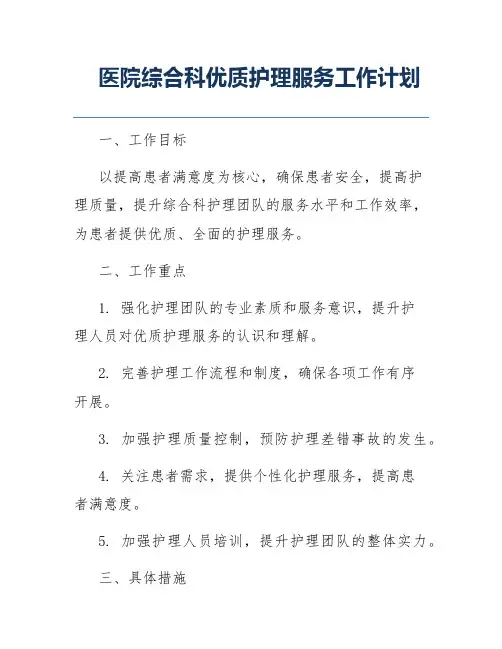 医院综合科优质护理服务工作计划

一、工作目标

以提高患者满意度为核心，确保患者安全，提高护理质量，提升综合科护理团队的服务水平和工作效率，为患者提供优质、全面的护理服务。

二、工作重点

1. 强化护理团队的专业素质和服务意识，提升护理人员对优质护理服务的认识和理解。

2. 完善护理工作流程和制度，确保各项工作有序开展。

3. 加强护理质量控制，预防护理差错事故的发生。

4. 关注患者需求，提供个性化护理服务，提高患者满意度。

5. 加强护理人员培训，提升护理团队的整体实力。

三、具体措施